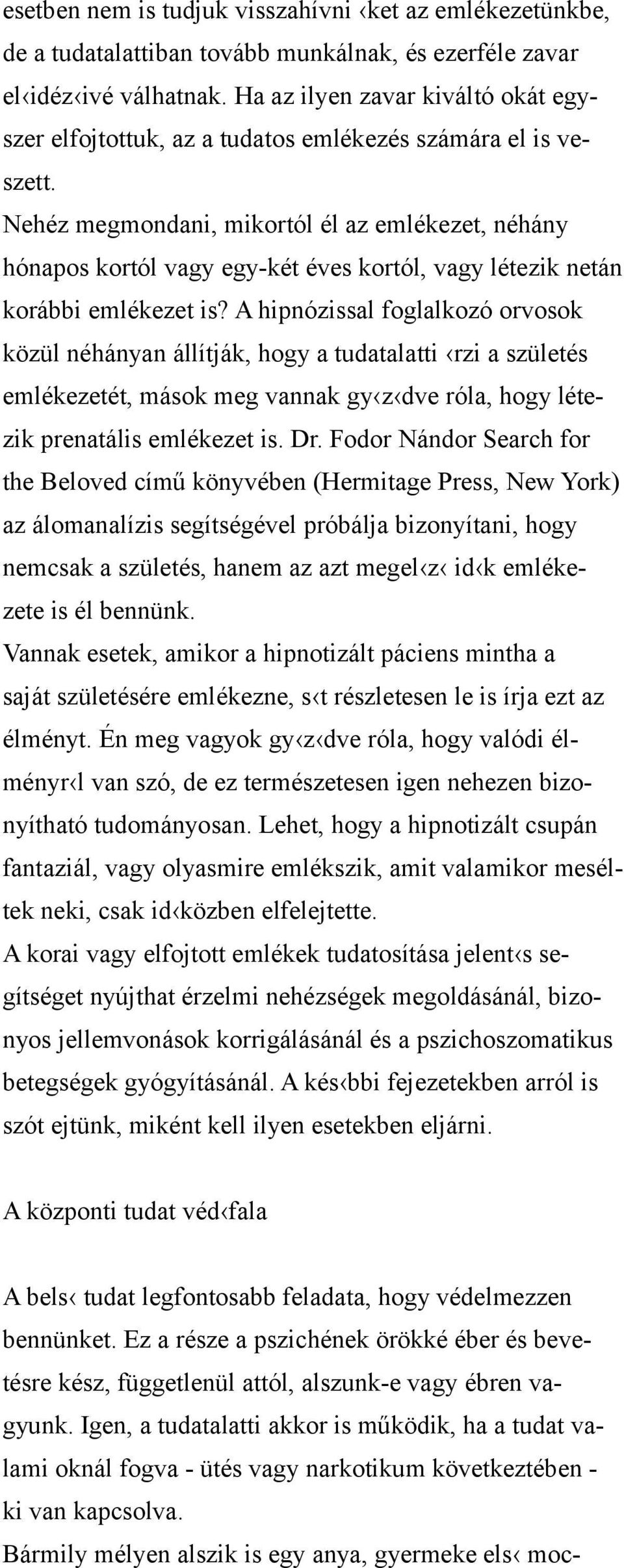 esetben nem is tudjuk visszahívni ‹ket az emlékezetünkbe, de a tudatalattiban tovább munkálnak, és ezerféle zavar el‹idéz‹ivé válhatnak. Ha az ilyen zavar kiváltó okát egyszer elfojtottuk, az a tudatos emlékezés számára el is veszett.
Nehéz megmondani, mikortól él az emlékezet, néhány hónapos kortól vagy egy-két éves kortól, vagy létezik netán korábbi emlékezet is? A hipnózissal foglalkozó orvosok közül néhányan állítják, hogy a tudatalatti ‹rzi a születés emlékezetét, mások meg vannak gy‹z‹dve róla, hogy létezik prenatális emlékezet is. Dr. Fodor Nándor Search for the Beloved című könyvében (Hermitage Press, New York) az álomanalízis segítségével próbálja bizonyítani, hogy nemcsak a születés, hanem az azt megel‹z‹ id‹k emlékezete is él bennünk.
Vannak esetek, amikor a hipnotizált páciens mintha a saját születésére emlékezne, s‹t részletesen le is írja ezt az élményt. Én meg vagyok gy‹z‹dve róla, hogy valódi élményr‹l van szó, de ez természetesen igen nehezen bizonyítható tudományosan. Lehet, hogy a hipnotizált csupán fantaziál, vagy olyasmire emlékszik, amit valamikor meséltek neki, csak id‹közben elfelejtette.
A korai vagy elfojtott emlékek tudatosítása jelent‹s segítséget nyújthat érzelmi nehézségek megoldásánál, bizonyos jellemvonások korrigálásánál és a pszichoszomatikus betegségek gyógyításánál. A kés‹bbi fejezetekben arról is szót ejtünk, miként kell ilyen esetekben eljárni.

A központi tudat véd‹fala

A bels‹ tudat legfontosabb feladata, hogy védelmezzen bennünket. Ez a része a pszichének örökké éber és bevetésre kész, függetlenül attól, alszunk-e vagy ébren vagyunk. Igen, a tudatalatti akkor is működik, ha a tudat valami oknál fogva - ütés vagy narkotikum következtében - ki van kapcsolva.
Bármily mélyen alszik is egy anya, gyermeke els‹ moc-